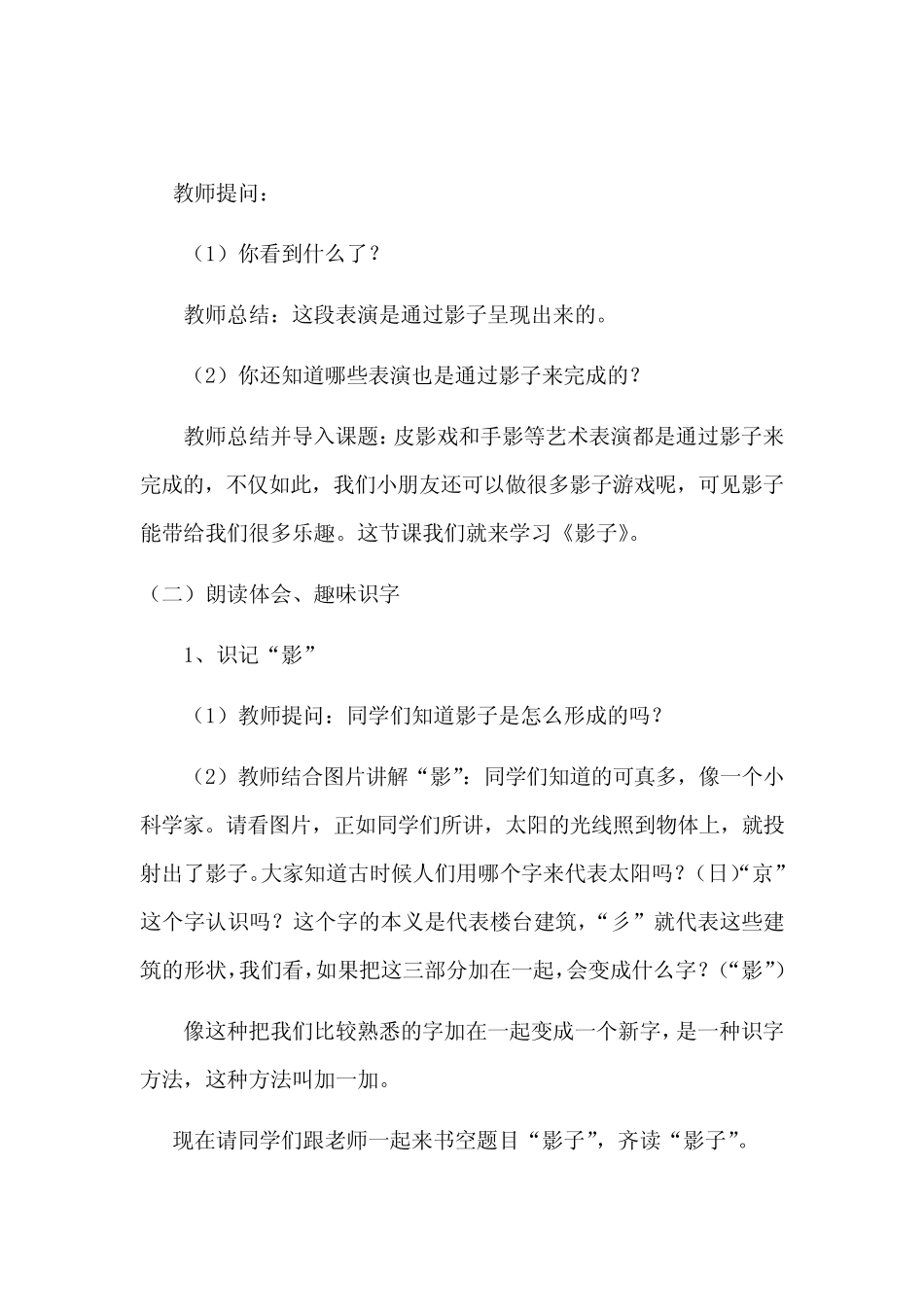 教师提问：

（1）你看到什么了？

教师总结：这段表演是通过影子呈现出来的。

（2）你还知道哪些表演也是通过影子来完成的？

教师总结并导入课题：皮影戏和手影等艺术表演都是通过影子来完成的，不仅如此，我们小朋友还可以做很多影子游戏呢，可见影子能带给我们很多乐趣。这节课我们就来学习《影子》。

（二）朗读体会、趣味识字

1、识记“影”

（1）教师提问：同学们知道影子是怎么形成的吗？

（2）教师结合图片讲解“影”：同学们知道的可真多，像一个小科学家。请看图片，正如同学们所讲，太阳的光线照到物体上，就投射出了影子。大家知道古时候人们用哪个字来代表太阳吗？（日）“京”这个字认识吗？这个字的本义是代表楼台建筑，“彡”就代表这些建筑的形状，我们看，如果把这三部分加在一起，会变成什么字？（“影”）

像这种把我们比较熟悉的字加在一起变成一个新字，是一种识字方法，这种方法叫加一加。

现在请同学们跟老师一起来书空题目“影子”，齐读“影子”。